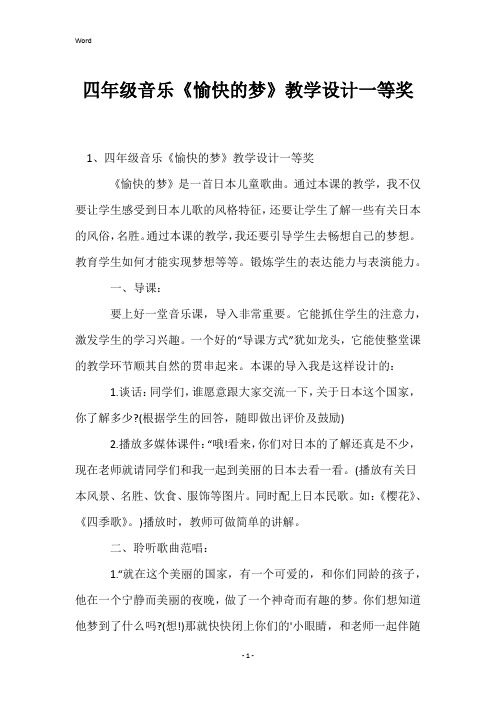 Word

四年级音乐《愉快的梦》教学设计一等奖

1、四年级音乐《愉快的梦》教学设计一等奖

《愉快的梦》是一首日本儿童歌曲。通过本课的教学，我不仅要让学生感受到日本儿歌的风格特征，还要让学生了解一些有关日本的风俗，名胜。通过本课的教学，我还要引导学生去畅想自己的梦想。教育学生如何才能实现梦想等等。锻炼学生的表达能力与表演能力。

一、导课：

要上好一堂音乐课，导入非常重要。它能抓住学生的注意力，激发学生的学习兴趣。一个好的“导课方式”犹如龙头，它能使整堂课的教学环节顺其自然的贯串起来。本课的导入我是这样设计的：

1.谈话：同学们，谁愿意跟大家交流一下，关于日本这个国家，你了解多少?(根据学生的回答，随即做出评价及鼓励)

2.播放多媒体课件：“哦!看来，你们对日本的了解还真是不少，现在老师就请同学们和我一起到美丽的日本去看一看。(播放有关日本风景、名胜、饮食、服饰等图片。同时配上日本民歌。如：《樱花》、《四季歌》。)播放时，教师可做简单的讲解。

二、聆听歌曲范唱：

1.“就在这个美丽的国家，有一个可爱的，和你们同龄的孩子，他在一个宁静而美丽的夜晚，做了一个神奇而有趣的梦。你们想知道他梦到了什么吗?(想!)那就快快闭上你们的'小眼睛，和老师一起伴随

- 1 -